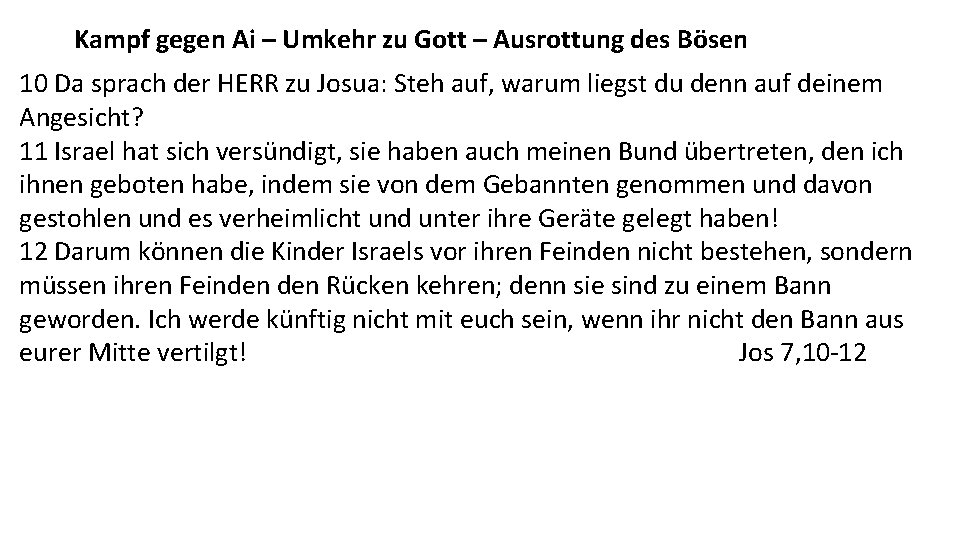 Kampf gegen Ai – Umkehr zu Gott – Ausrottung des Bösen

10 Da sprach der HERR zu Josua: Steh auf, warum liegst du denn auf deinem Angesicht?
11 Israel hat sich versündigt, sie haben auch meinen Bund übertreten, den ich ihnen geboten habe, indem sie von dem Gebannten genommen und davon gestohlen und es verheimlicht und unter ihre Geräte gelegt haben!
12 Darum können die Kinder Israels vor ihren Feinden nicht bestehen, sondern müssen ihren Feinden den Rücken kehren; denn sie sind zu einem Bann geworden. Ich werde künftig nicht mit euch sein, wenn ihr nicht den Bann aus eurer Mitte vertilgt! Jos 7,10-12